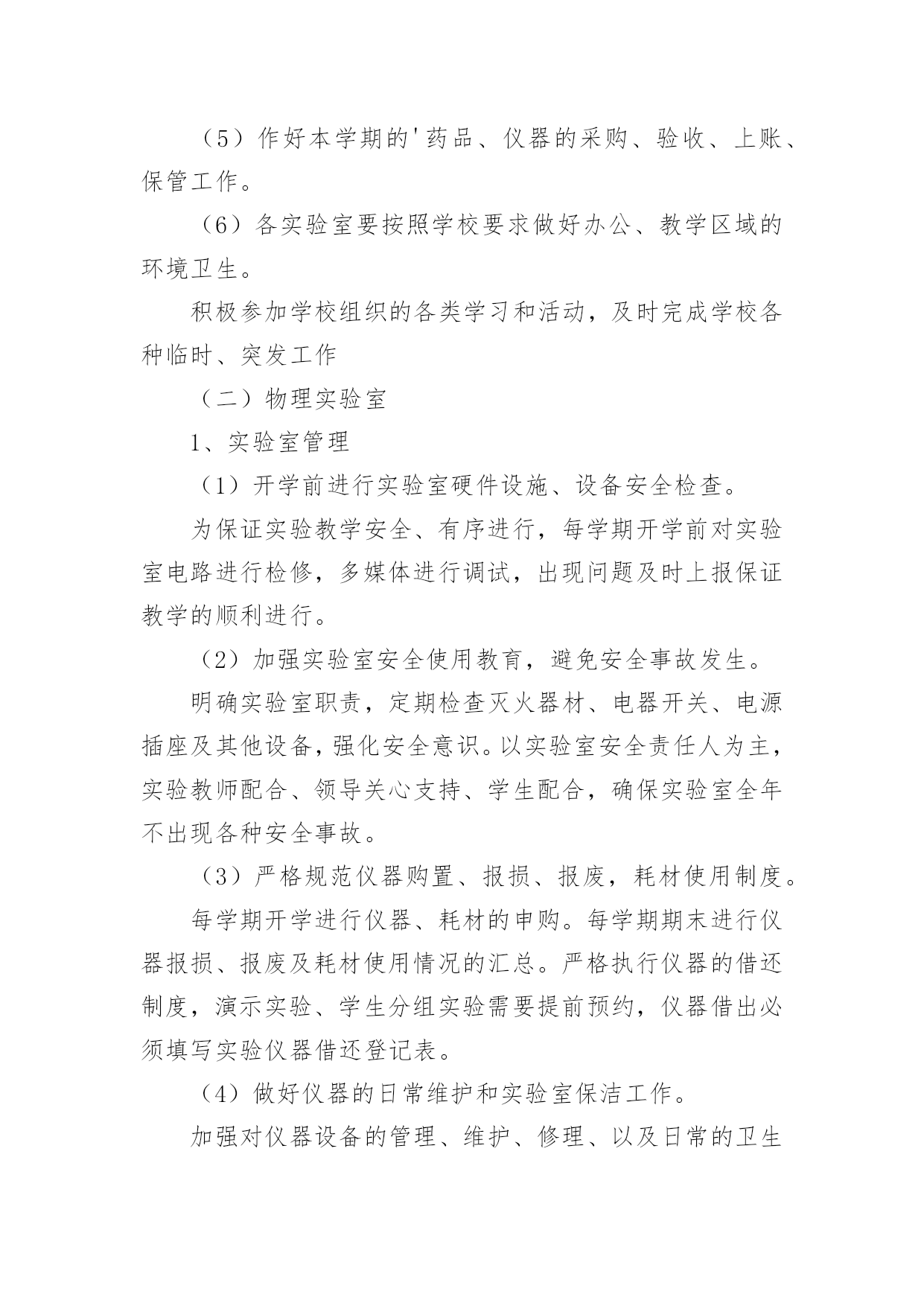 （5）作好本学期的'药品、仪器的采购、验收、上账、保管工作。

（6）各实验室要按照学校要求做好办公、教学区域的环境卫生。

积极参加学校组织的各类学习和活动，及时完成学校各种临时、突发工作

（二）物理实验室

1、实验室管理

（1）开学前进行实验室硬件设施、设备安全检查。

为保证实验教学安全、有序进行，每学期开学前对实验室电路进行检修，多媒体进行调试，出现问题及时上报保证教学的顺利进行。

（2）加强实验室安全使用教育，避免安全事故发生。

明确实验室职责，定期检查灭火器材、电器开关、电源插座及其他设备，强化安全意识。以实验室安全责任人为主，实验教师配合、领导关心支持、学生配合，确保实验室全年不出现各种安全事故。

（3）严格规范仪器购置、报损、报废，耗材使用制度。

每学期开学进行仪器、耗材的申购。每学期期末进行仪器报损、报废及耗材使用情况的汇总。严格执行仪器的借还制度，演示实验、学生分组实验需要提前预约，仪器借出必须填写实验仪器借还登记表。

（4）做好仪器的日常维护和实验室保洁工作。

加强对仪器设备的管理、维护、修理、以及日常的卫生